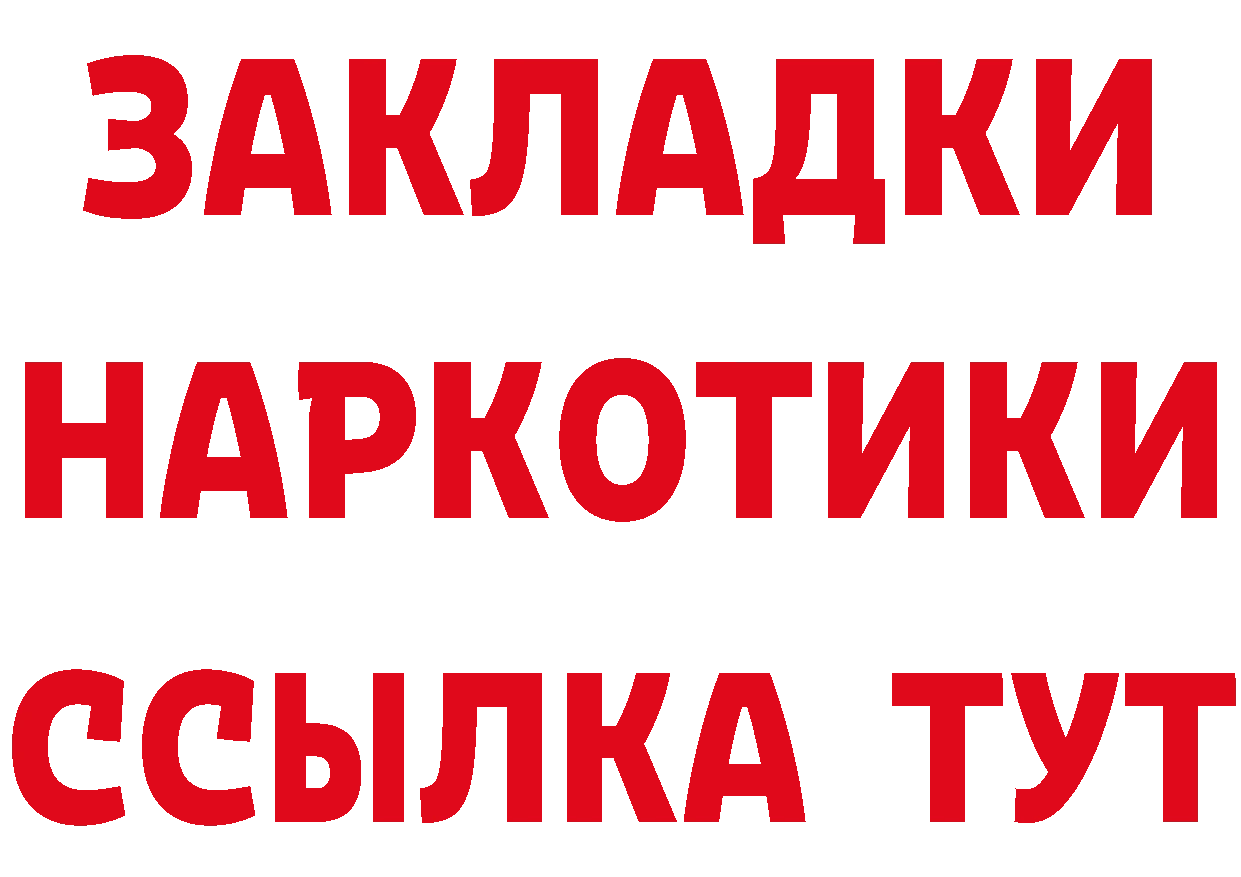 ЗАКЛАДКИ НАРКОТИКИ ССЫЛКА ТУТ